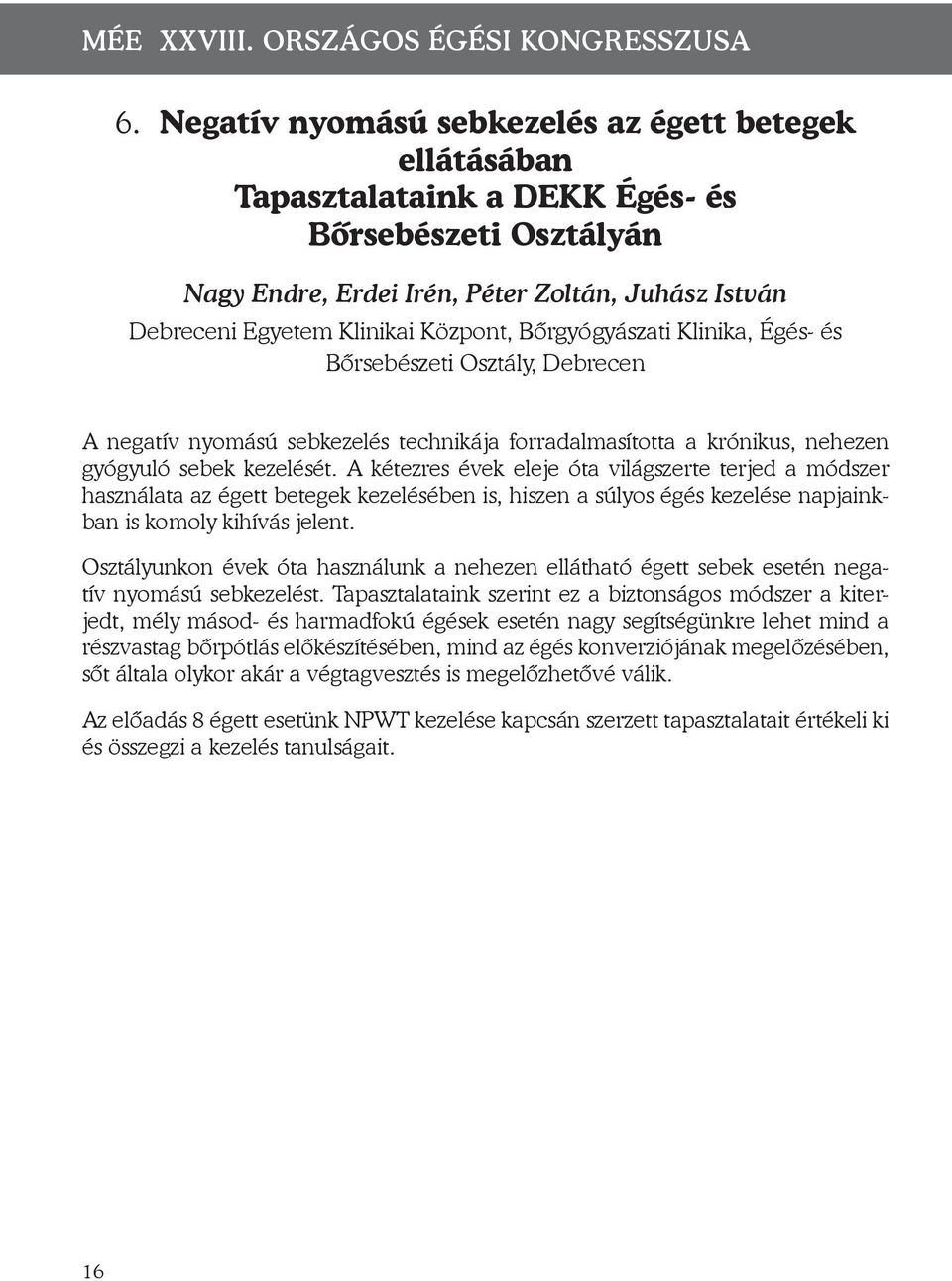 MÉE XXVIII. ORSZÁGOS ÉGÉSI KONGRESSZUSA

6. Negatív nyomású sebkezelés az égett betegek ellátásában
Tapasztalataink a DEKK Égés- és Bőrsebészeti Osztályán

Nagy Endre, Erdei Irén, Péter Zoltán, Juhász István
Debreceni Egyetem Klinikai Központ, Bőrgyógyászati Klinika, Égés- és Bőrsebészeti Osztály, Debrecen

A negatív nyomású sebkezelés technikája forradalmasította a krónikus, nehezen gyógyuló sebek kezelését. A kétezres évek eleje óta világszerte terjed a módszer használata az égett betegek kezelésében is, hiszen a súlyos égés kezelése napjainkban is komoly kihívás jelent.

Osztályunkon évek óta használunk a nehezen ellátható égett sebek esetén negatív nyomású sebkezelést. Tapasztalataink szerint ez a biztonságos módszer a kiterjedt, mély másod- és harmadfokú égések esetén nagy segítségünkre lehet mind a részvastag bőrpótlás előkészítésében, mind az égés konverziójának megelőzésében, sőt általa olykor akár a végtagvesztés is megelőzhetővé válik.

Az előadás 8 égett esetünk NPWT kezelése kapcsán szerzett tapasztalatait értékeli ki és összegzi a kezelés tanulságait.

16